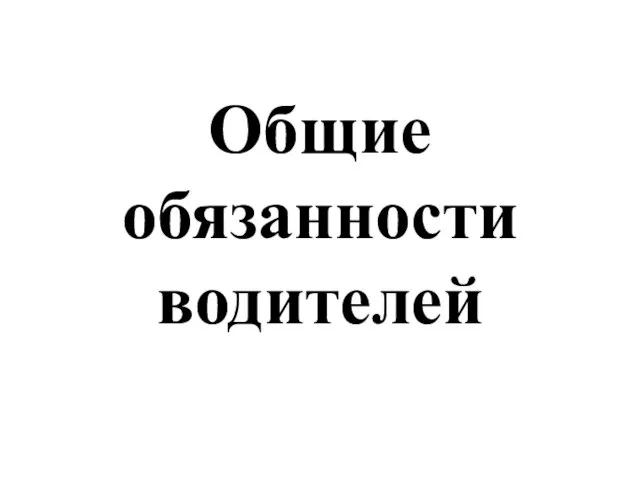 Общие обязанности водителей